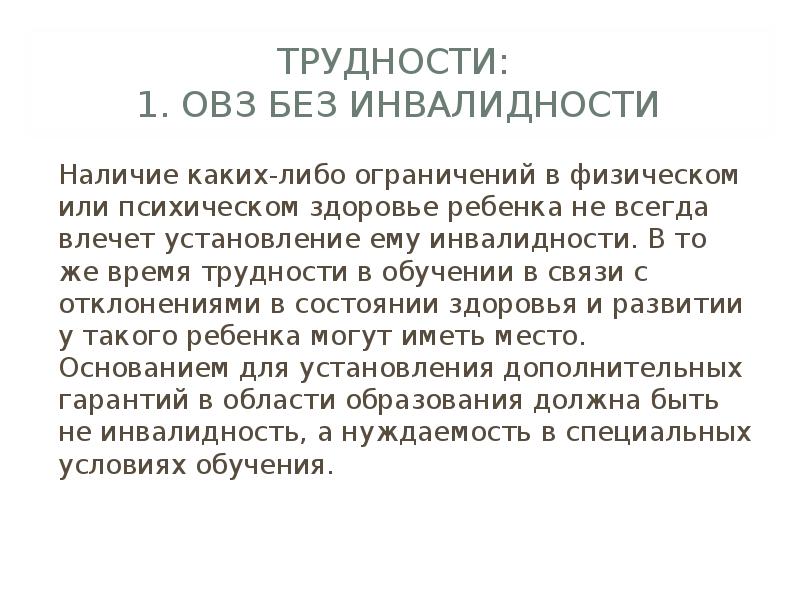 ТРУДНОСТИ:
1. ОВЗ БЕЗ ИНВАЛИДНОСТИ

Наличие каких-либо ограничений в физическом или психическом здоровье ребенка не всегда влечет установление ему инвалидности. В то же время трудности в обучении в связи с отклонениями в состоянии здоровья и развитии у такого ребенка могут иметь место. Основанием для установления дополнительных гарантий в области образования должна быть не инвалидность, а нуждаемость в специальных условиях обучения.